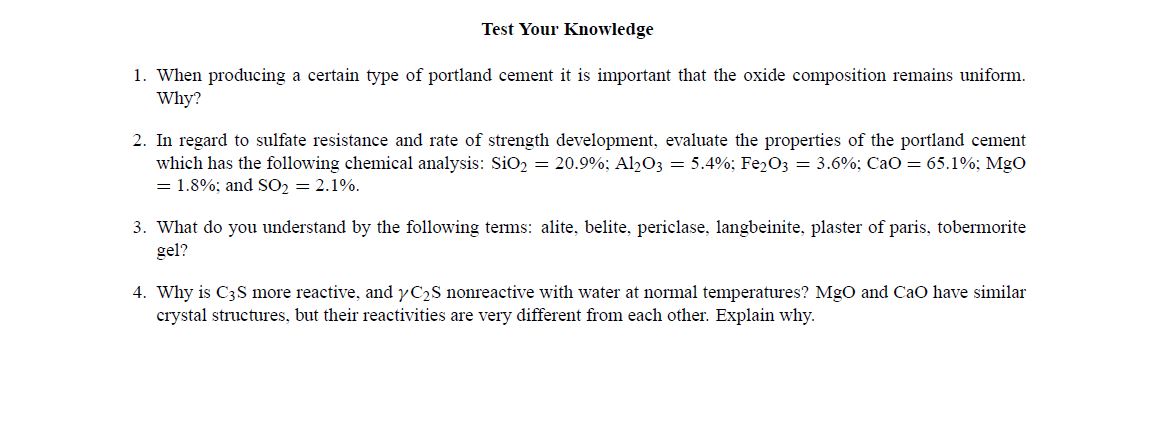 Test Your Knowledge

1. When producing a certain type of portland cement it is important that the oxide composition remains uniform. Why?

2. In regard to sulfate resistance and rate of strength development, evaluate the properties of the portland cement which has the following chemical analysis: $SiO_2 = 20.9\%$; $Al_2O_3 = 5.4\%$; $Fe_2O_3 = 3.6\%$; $CaO = 65.1\%$; $MgO = 1.8\%$; and $SO_2 = 2.1\%$.

3. What do you understand by the following terms: alite, belite, periclase, langbeinite, plaster of paris, tobermorite gel?

4. Why is $C_3S$ more reactive, and $\gamma C_2S$ nonreactive with water at normal temperatures? MgO and CaO have similar crystal structures, but their reactivities are very different from each other. Explain why.